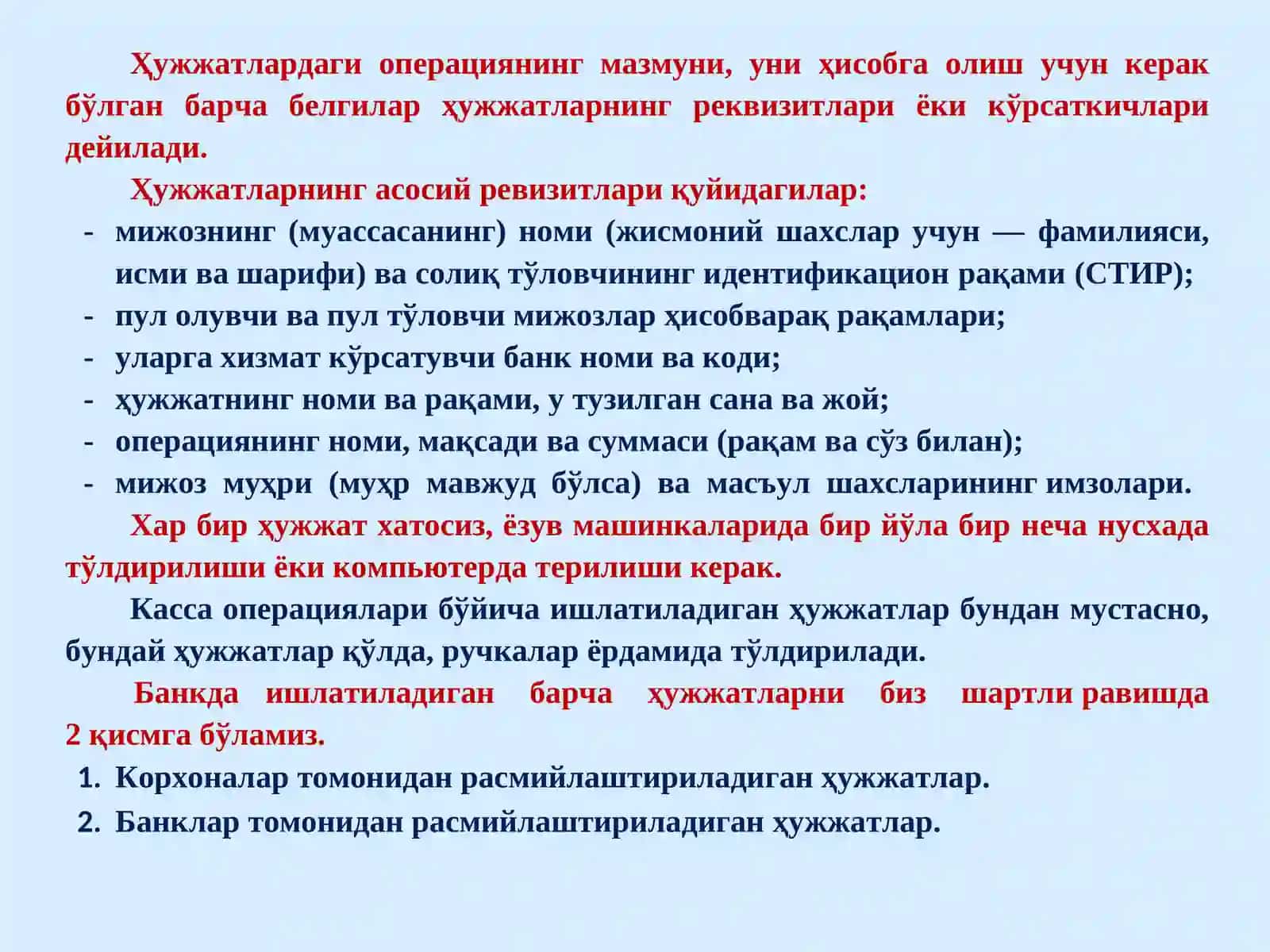 Ҳужжатлардаги операциянинг мазмуни, уни ҳисобга олиш учун керак бўлган барча белгилар ҳужжатларнинг реквизитлари ёки кўрсаткичлари дейилади.

Ҳужжатларнинг асосий ревизитлари қуйидагилар:
- мижознинг (муассасанинг) номи (жисмоний шахслар учун — фамилияси, исми ва шарифи) ва солиқ тўловчининг идентификацион рақами (СТИР);
- пул олувчи ва пул тўловчи мижозлар ҳисобварақ рақамлари;
- уларга хизмат кўрсатувчи банк номи ва коди;
- ҳужжатнинг номи ва рақами, у тузилган сана ва жой;
- операциянинг номи, мақсади ва суммаси (рақам ва сўз билан);
- мижоз муҳри (муҳр мавжуд бўлса) ва масъул шахсларининг имзолари.

Хар бир ҳужжат хатосиз, ёзув машинкаларида бир йўла бир неча нусхада тўлдирилиши ёки компьютерда терилиши керак.

Касса операциялари бўйича ишлатиладиган ҳужжатлар бундан мустасно, бундай ҳужжатлар қўлда, ручкалар ёрдамида тўлдирилади.

Банкда ишлатиладиган барча ҳужжатларни биз шартли равишда 2 қисмга бўламиз.
1. Корхоналар томонидан расмийлаштириладиган ҳужжатлар.
2. Банклар томонидан расмийлаштириладиган ҳужжатлар.